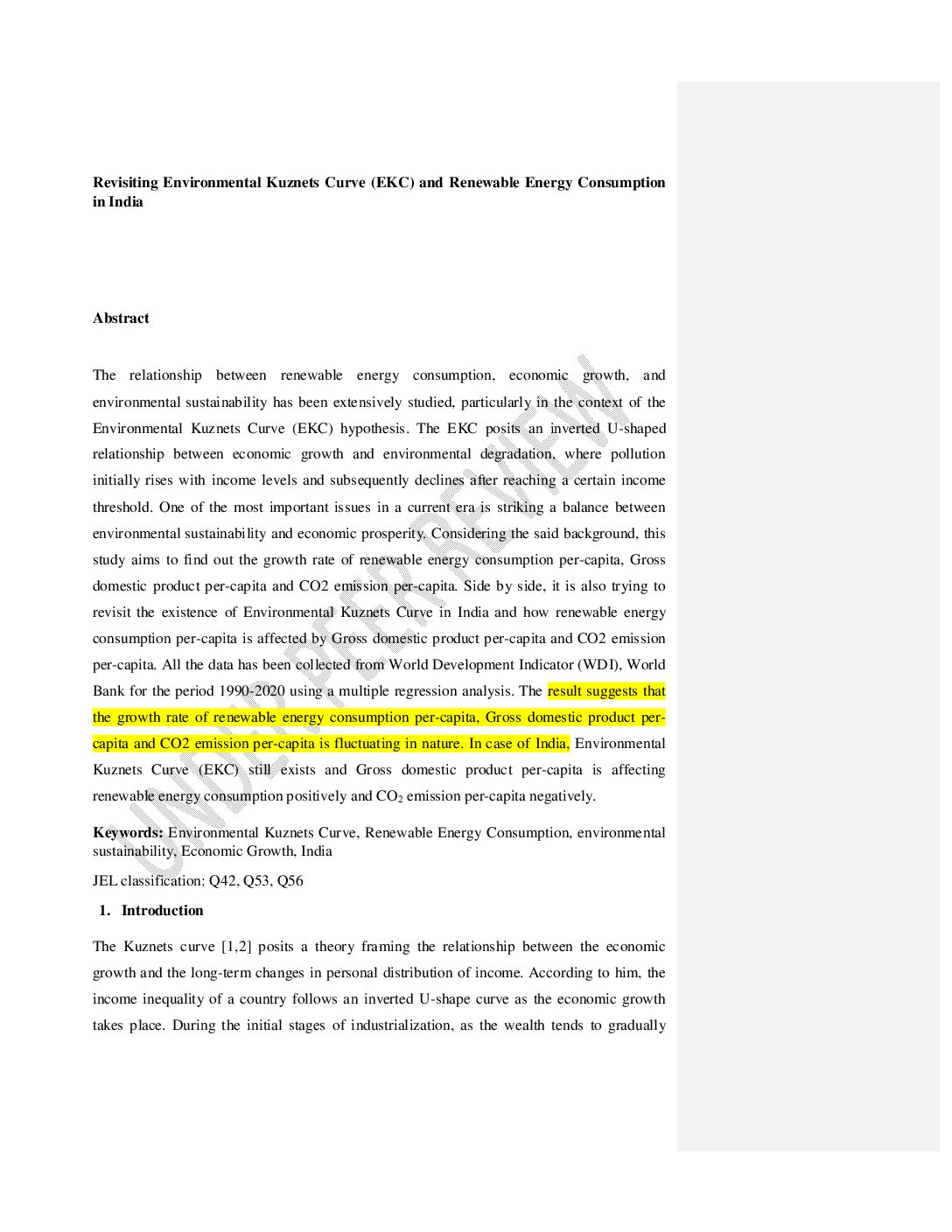 Revisiting Environmental Kuznets Curve (EKC) and Renewable Energy Consumption in India

Abstract

The relationship between renewable energy consumption, economic growth, and environmental sustainability has been extensively studied, particularly in the context of the Environmental Kuznets Curve (EKC) hypothesis. The EKC posits an inverted U-shaped relationship between economic growth and environmental degradation, where pollution initially rises with income levels and subsequently declines after reaching a certain income threshold. One of the most important issues in a current era is striking a balance between environmental sustainability and economic prosperity. Considering the said background, this study aims to find out the growth rate of renewable energy consumption per-capita, Gross domestic product per-capita and CO2 emission per-capita. Side by side, it is also trying to revisit the existence of Environmental Kuznets Curve in India and how renewable energy consumption per-capita is affected by Gross domestic product per-capita and CO2 emission per-capita. All the data has been collected from World Development Indicator (WDI), World Bank for the period 1990-2020 using a multiple regression analysis. The result suggests that the growth rate of renewable energy consumption per-capita, Gross domestic product per-capita and CO2 emission per-capita is fluctuating in nature. In case of India, Environmental Kuznets Curve (EKC) still exists and Gross domestic product per-capita is affecting renewable energy consumption positively and $CO_2$ emission per-capita negatively.

Keywords: Environmental Kuznets Curve, Renewable Energy Consumption, environmental sustainability, Economic Growth, India

JEL classification: Q42, Q53, Q56

1. Introduction

The Kuznets curve [1,2] posits a theory framing the relationship between the economic growth and the long-term changes in personal distribution of income. According to him, the income inequality of a country follows an inverted U-shape curve as the economic growth takes place. During the initial stages of industrialization, as the wealth tends to gradually

UNDER PEER REVIEW